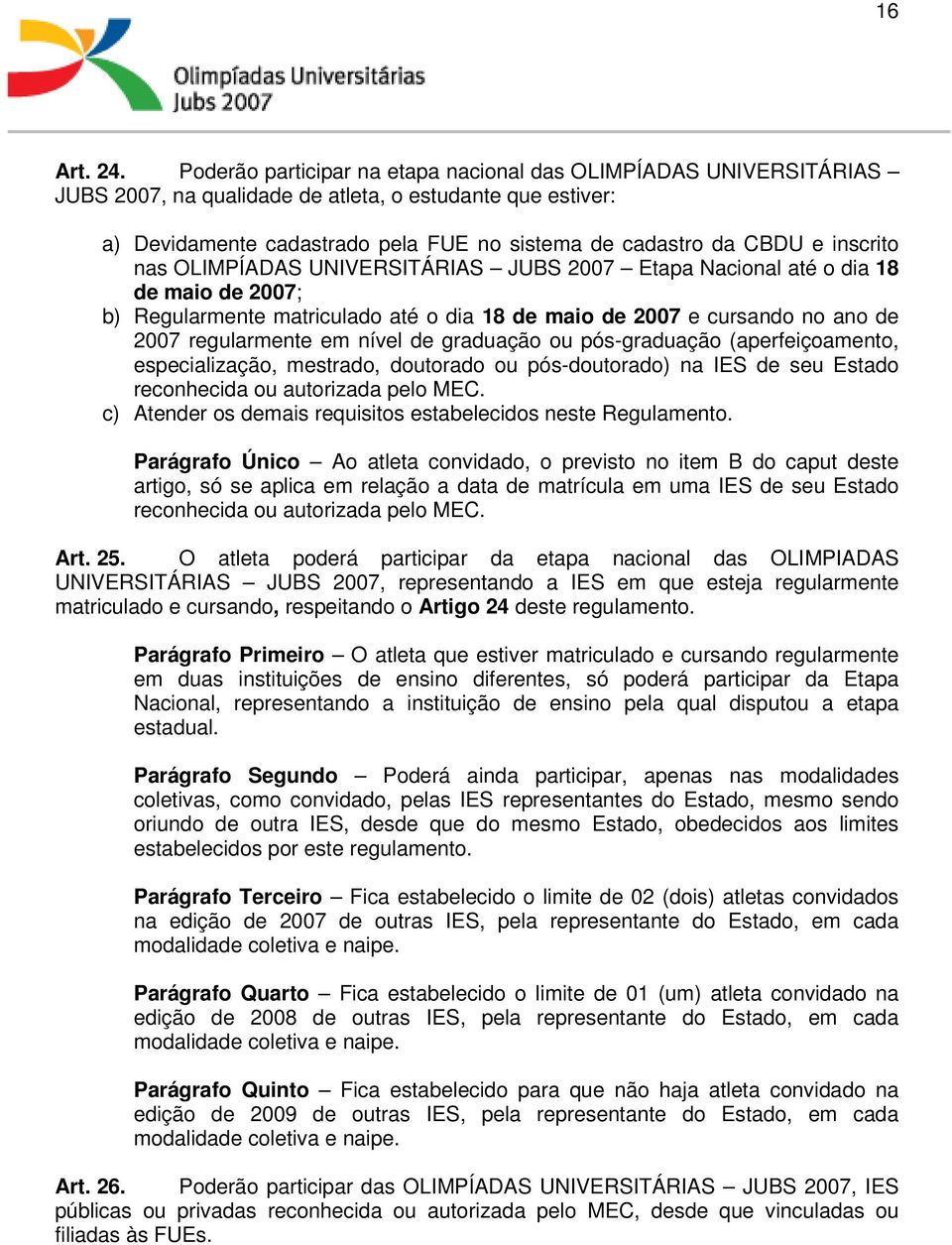 16

Olimpíadas Universitárias
Jubs 2007

Art. 24. Poderão participar na etapa nacional das OLIMPÍADAS UNIVERSITÁRIAS – JUBS 2007, na qualidade de atleta, o estudante que estiver:

a) Devidamente cadastrado pela FUE no sistema de cadastro da CBDU e inscrito nas OLIMPÍADAS UNIVERSITÁRIAS – JUBS 2007 – Etapa Nacional até o dia 18 de maio de 2007;
b) Regularmente matriculado até o dia 18 de maio de 2007 e cursando no ano de 2007 regularmente em nível de graduação ou pós-graduação (aperfeiçoamento, especialização, mestrado, doutorado ou pós-doutorado) na IES de seu Estado reconhecida ou autorizada pelo MEC.
c) Atender os demais requisitos estabelecidos neste Regulamento.

Parágrafo Único – Ao atleta convidado, o previsto no item B do caput deste artigo, só se aplica em relação a data de matrícula em uma IES de seu Estado reconhecida ou autorizada pelo MEC.

Art. 25. O atleta poderá participar da etapa nacional das OLIMPIADAS UNIVERSITÁRIAS – JUBS 2007, representando a IES em que esteja regularmente matriculado e cursando, respeitando o Artigo 24 deste regulamento.

Parágrafo Primeiro – O atleta que estiver matriculado e cursando regularmente em duas instituições de ensino diferentes, só poderá participar da Etapa Nacional, representando a instituição de ensino pela qual disputou a etapa estadual.

Parágrafo Segundo – Poderá ainda participar, apenas nas modalidades coletivas, como convidado, pelas IES representantes do Estado, mesmo sendo oriundo de outra IES, desde que do mesmo Estado, obedecidos aos limites estabelecidos por este regulamento.

Parágrafo Terceiro – Fica estabelecido o limite de 02 (dois) atletas convidados na edição de 2007 de outras IES, pela representante do Estado, em cada modalidade coletiva e naipe.

Parágrafo Quarto – Fica estabelecido o limite de 01 (um) atleta convidado na edição de 2008 de outras IES, pela representante do Estado, em cada modalidade coletiva e naipe.

Parágrafo Quinto – Fica estabelecido para que não haja atleta convidado na edição de 2009 de outras IES, pela representante do Estado, em cada modalidade coletiva e naipe.

Art. 26. Poderão participar das OLIMPÍADAS UNIVERSITÁRIAS – JUBS 2007, IES públicas ou privadas reconhecida ou autorizada pelo MEC, desde que vinculadas ou filiadas às FUEs.